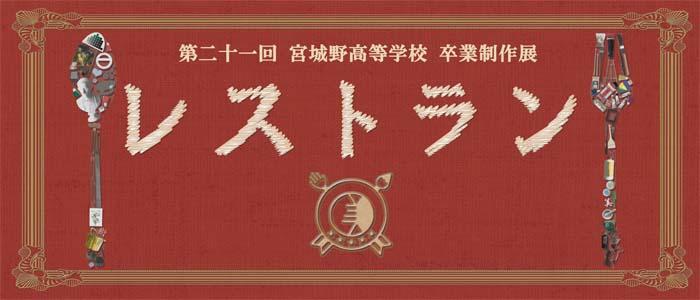 第二十一回 宮城野高等学校 卒業制作展

レストラン